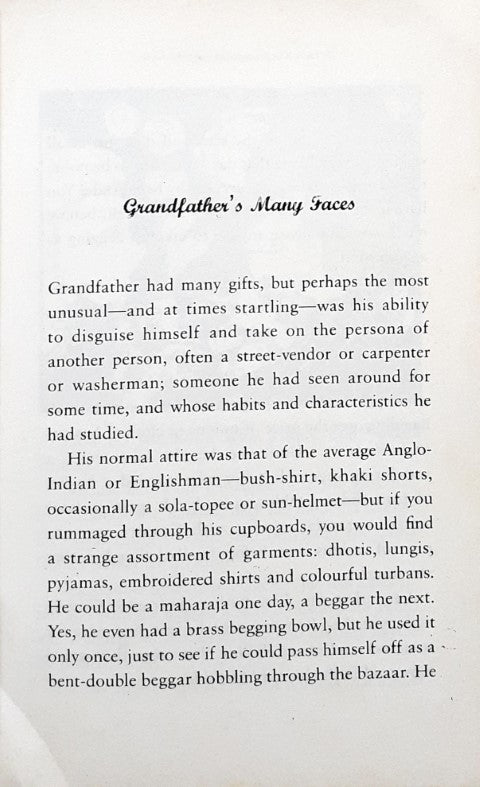 Grandfather's Many Faces

Grandfather had many gifts, but perhaps the most unusual—and at times startling—was his ability to disguise himself and take on the persona of another person, often a street-vendor or carpenter or washerman; someone he had seen around for some time, and whose habits and characteristics he had studied.

His normal attire was that of the average Anglo-Indian or Englishman—bush-shirt, khaki shorts, occasionally a sola-topee or sun-helmet—but if you rummaged through his cupboards, you would find a strange assortment of garments: dhotis, lungis, pyjamas, embroidered shirts and colourful turbans. He could be a maharaja one day, a beggar the next. Yes, he even had a brass begging bowl, but he used it only once, just to see if he could pass himself off as a bent-double beggar hobbling through the bazaar. He